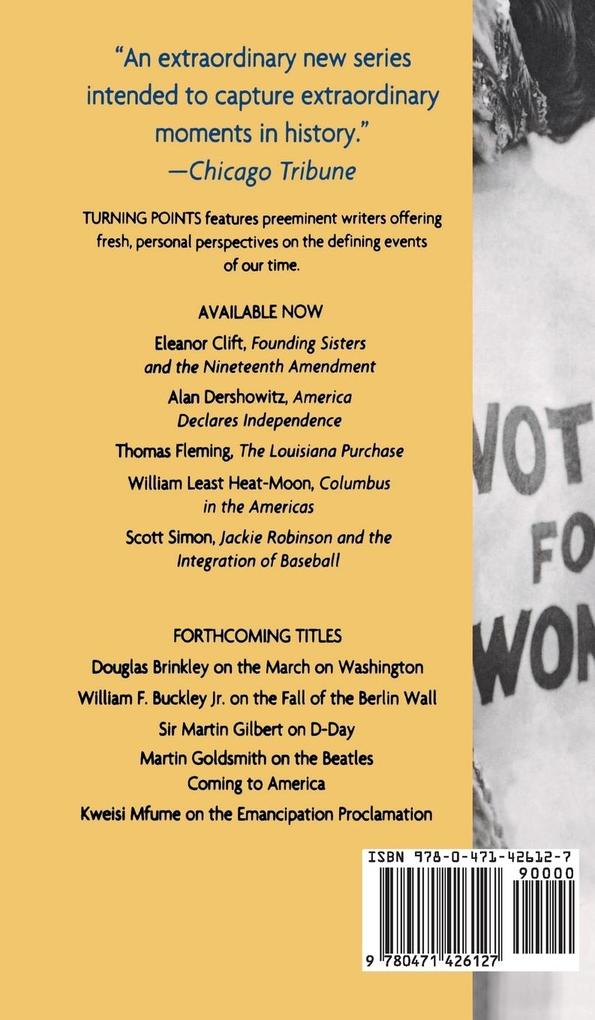 "An extraordinary new series intended to capture extraordinary moments in history."
—Chicago Tribune

TURNING POINTS features preeminent writers offering fresh, personal perspectives on the defining events of our time.

AVAILABLE NOW

Eleanor Clift, Founding Sisters and the Nineteenth Amendment

Alan Dershowitz, America Declares Independence

Thomas Fleming, The Louisiana Purchase

William Least Heat-Moon, Columbus in the Americas

Scott Simon, Jackie Robinson and the Integration of Baseball

FORTHCOMING TITLES

Douglas Brinkley on the March on Washington

William F. Buckley Jr. on the Fall of the Berlin Wall

Sir Martin Gilbert on D-Day

Martin Goldsmith on the Beatles Coming to America

Kweisi Mfume on the Emancipation Proclamation

VOT
FO
WON

ISBN 978-0-471-42612-7
90000
9 780471 426127